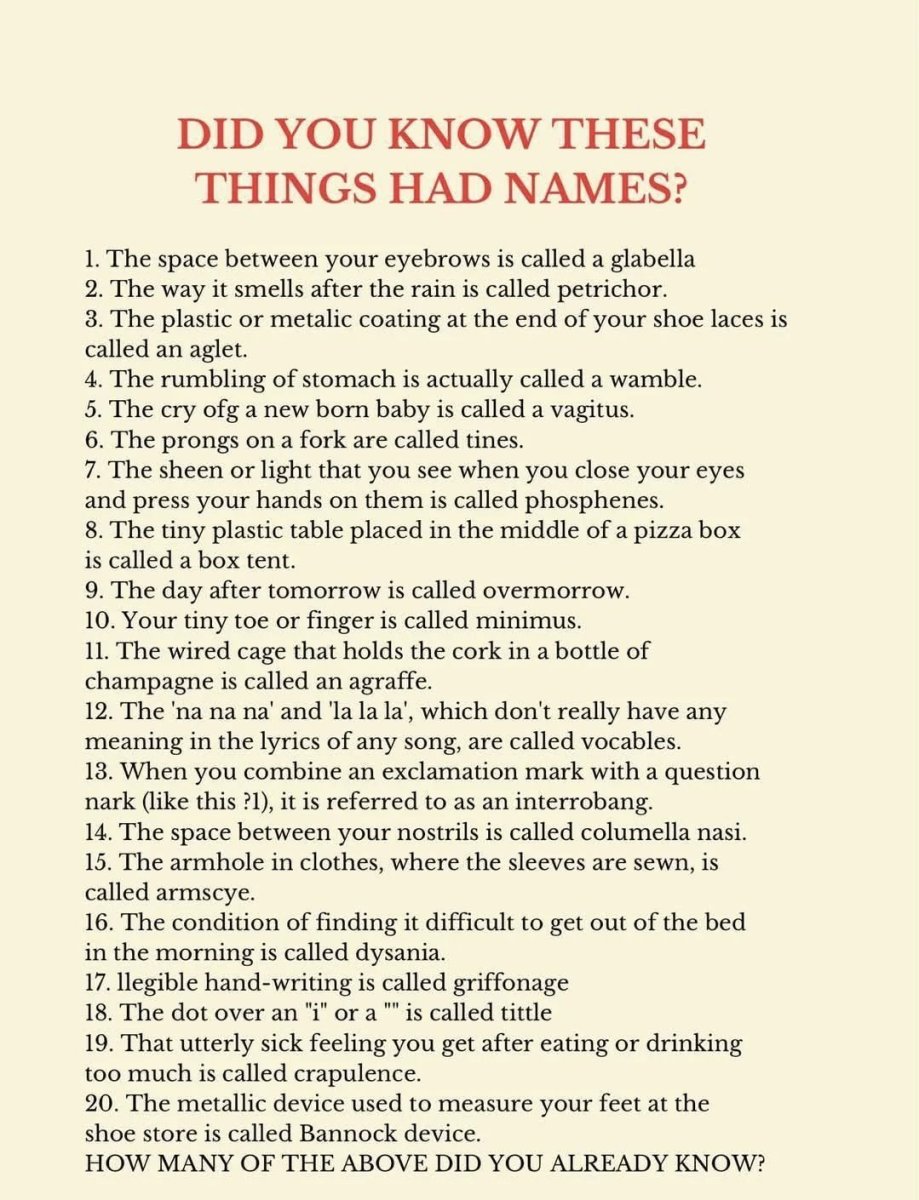 DID YOU KNOW THESE THINGS HAD NAMES?

1. The space between your eyebrows is called a glabella
2. The way it smells after the rain is called petrichor.
3. The plastic or metalic coating at the end of your shoe laces is called an aglet.
4. The rumbling of stomach is actually called a wamble.
5. The cry ofg a new born baby is called a vagitus.
6. The prongs on a fork are called tines.
7. The sheen or light that you see when you close your eyes and press your hands on them is called phosphenes.
8. The tiny plastic table placed in the middle of a pizza box is called a box tent.
9. The day after tomorrow is called overmorrow.
10. Your tiny toe or finger is called minimus.
11. The wired cage that holds the cork in a bottle of champagne is called an agraffe.
12. The 'na na na' and 'la la la', which don't really have any meaning in the lyrics of any song, are called vocables.
13. When you combine an exclamation mark with a question nark (like this ?1), it is referred to as an interrobang.
14. The space between your nostrils is called columella nasi.
15. The armhole in clothes, where the sleeves are sewn, is called armscye.
16. The condition of finding it difficult to get out of the bed in the morning is called dysania.
17. llegible hand-writing is called griffonage
18. The dot over an "i" or a "" is called tittle
19. That utterly sick feeling you get after eating or drinking too much is called crapulence.
20. The metallic device used to measure your feet at the shoe store is called Bannock device.
HOW MANY OF THE ABOVE DID YOU ALREADY KNOW?